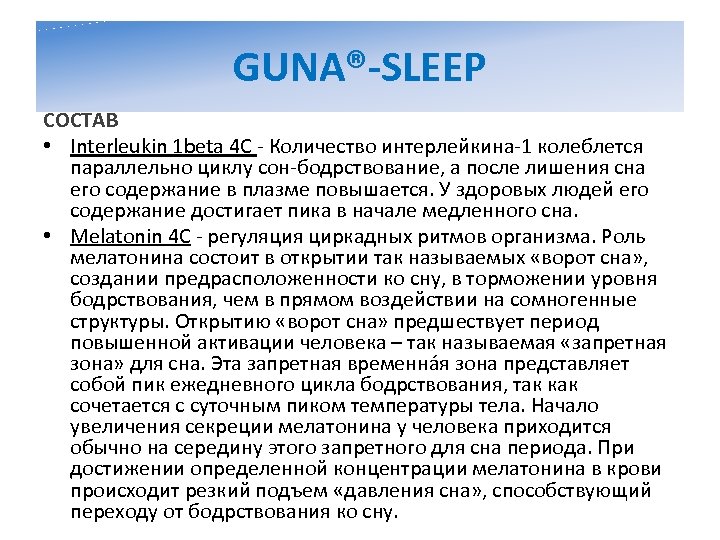 GUNA®-SLEEP

СОСТАВ

• Interleukin 1beta 4C - Количество интерлейкина-1 колеблется параллельно циклу сон-бодрствование, а после лишения сна его содержание в плазме повышается. У здоровых людей его содержание достигает пика в начале медленного сна.

• Melatonin 4C - регуляция циркадных ритмов организма. Роль мелатонина состоит в открытии так называемых «ворот сна», создании предрасположенности ко сну, в торможении уровня бодрствования, чем в прямом воздействии на сомногенные структуры. Открытию «ворот сна» предшествует период повышенной активации человека – так называемая «запретная зона» для сна. Эта запретная временна́я зона представляет собой пик ежедневного цикла бодрствования, так как сочетается с суточным пиком температуры тела. Начало увеличения секреции мелатонина у человека приходится обычно на середину этого запретного для сна периода. При достижении определенной концентрации мелатонина в крови происходит резкий подъем «давления сна», способствующий переходу от бодрствования ко сну.